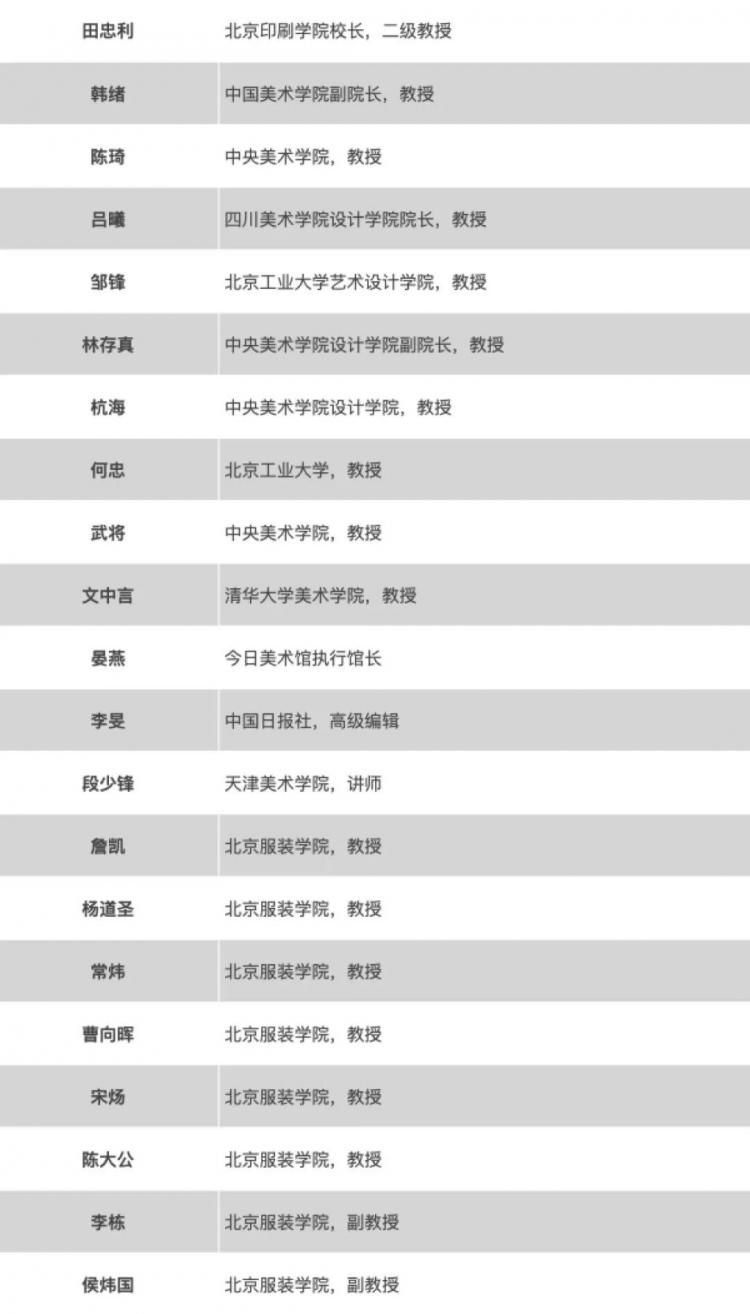 | 田忠利 | 北京印刷学院校长，二级教授 |
|---|---|
| 韩绪 | 中国美术学院副院长，教授 |
| 陈琦 | 中央美术学院，教授 |
| 吕曦 | 四川美术学院设计学院院长，教授 |
| 邹锋 | 北京工业大学艺术设计学院，教授 |
| 林存真 | 中央美术学院设计学院副院长，教授 |
| 杭海 | 中央美术学院设计学院，教授 |
| 何忠 | 北京工业大学，教授 |
| 武将 | 中央美术学院，教授 |
| 文中言 | 清华大学美术学院，教授 |
| 晏燕 | 今日美术馆执行馆长 |
| 李旻 | 中国日报社，高级编辑 |
| 段少锋 | 天津美术学院，讲师 |
| 詹凯 | 北京服装学院，教授 |
| 杨道圣 | 北京服装学院，教授 |
| 常炜 | 北京服装学院，教授 |
| 曹向晖 | 北京服装学院，教授 |
| 宋炀 | 北京服装学院，教授 |
| 陈大公 | 北京服装学院，教授 |
| 李栋 | 北京服装学院，副教授 |
| 侯炜国 | 北京服装学院，副教授 |